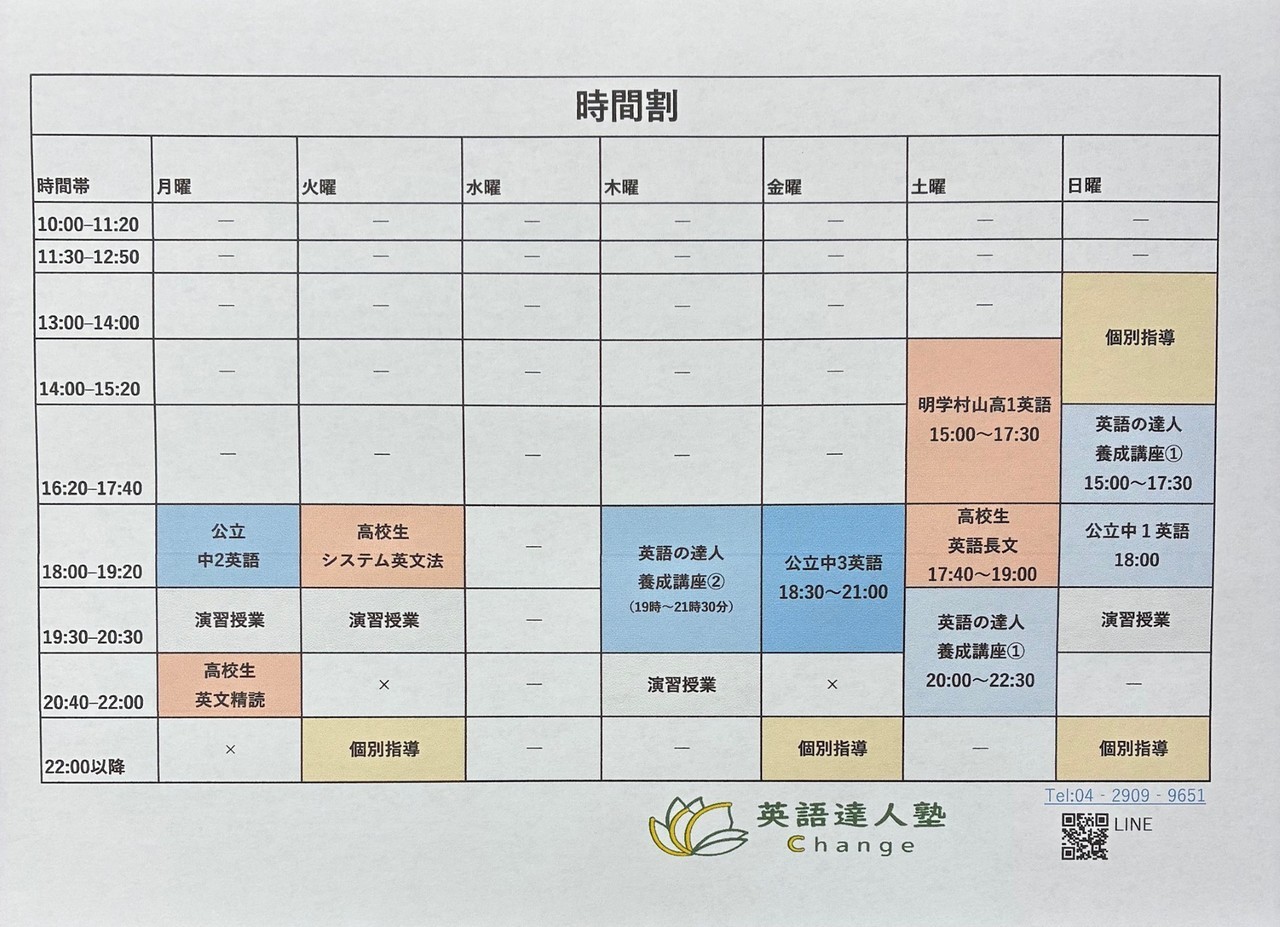 時間割

| 時間帯 | 月曜 | 火曜 | 水曜 | 木曜 | 金曜 | 土曜 | 日曜 |
|---|---|---|---|---|---|---|---|
| 10:00–11:20 | — | — | — | — | — | — | — |
| 11:30–12:50 | — | — | — | — | — | — | — |
| 13:00–14:00 | — | — | — | — | — | — | 個別指導 |
| 14:00–15:20 | — | — | — | — | — | 明学村山高1英語 15:00～17:30 | |
| 16:20–17:40 | — | — | — | — | — | | 英語の達人 養成講座① 15:00～17:30 |
| 18:00–19:20 | 公立 中2英語 | 高校生 システム英文法 | — | 英語の達人 養成講座② (19時～21時30分) | 公立中3英語 18:30～21:00 | 高校生 英語長文 17:40～19:00 | 公立中１英語 18:00 |
| 19:30–20:30 | 演習授業 | 演習授業 | — | | | 英語の達人 養成講座① 20:00～22:30 | 演習授業 |
| 20:40–22:00 | 高校生 英文精読 | × | — | 演習授業 | × | | — |
| 22:00以降 | × | 個別指導 | — | — | 個別指導 | — | 個別指導 |

英語達人塾
Change

Tel:04 - 2909 - 9651
LINE